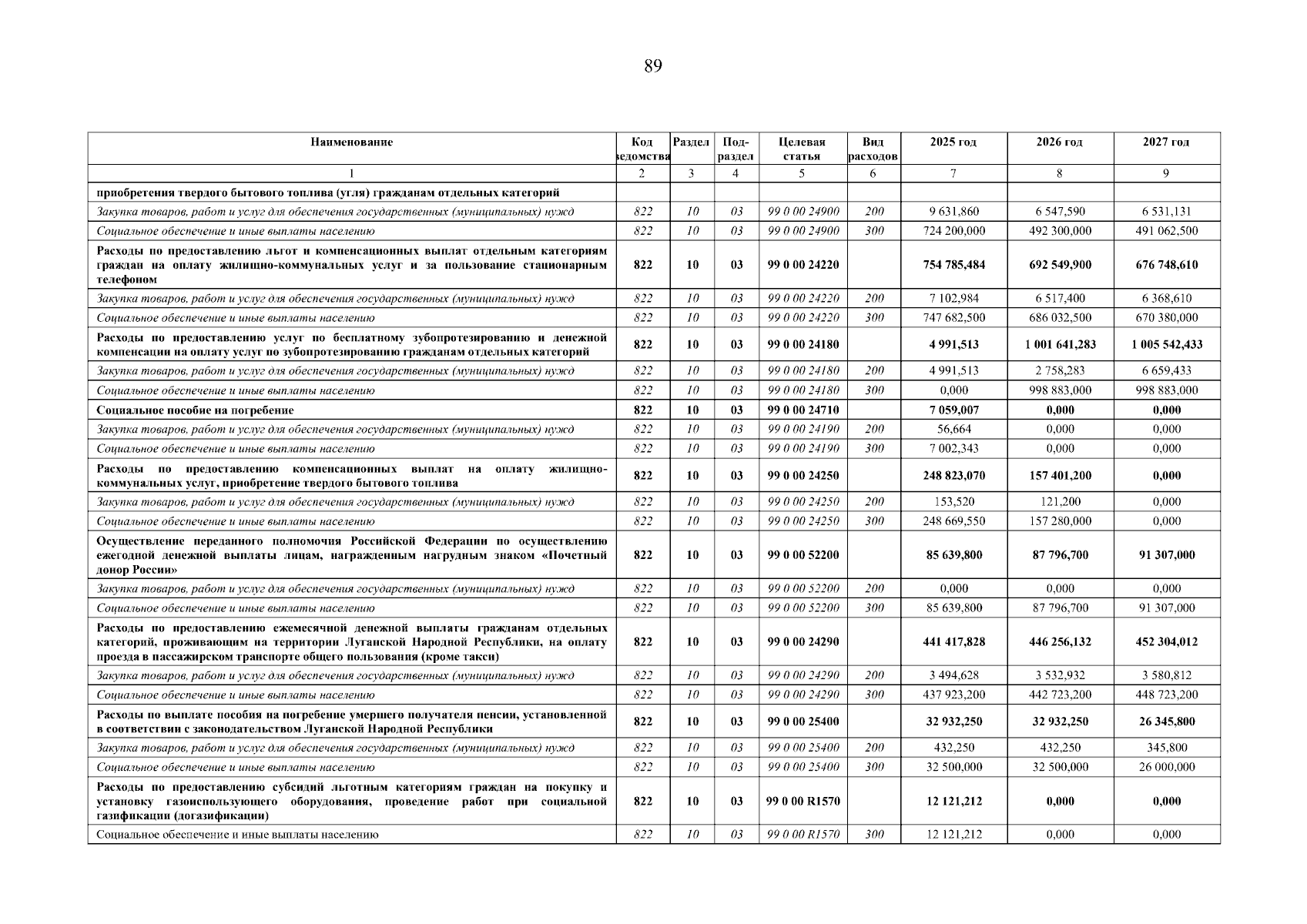 89

| Наименование | Код ведомства | Раздел | Подраздел | Целевая статья | Вид расходов | 2025 год | 2026 год | 2027 год |
|---|---|---|---|---|---|---|---|---|
| 1 | 2 | 3 | 4 | 5 | 6 | 7 | 8 | 9 |
| приобретения твердого бытового топлива (угля) гражданам отдельных категорий | | | | | | | | |
| Закупка товаров, работ и услуг для обеспечения государственных (муниципальных) нужд | 822 | 10 | 03 | 99 0 00 24900 | 200 | 9 631,860 | 6 547,590 | 6 531,131 |
| Социальное обеспечение и иные выплаты населению | 822 | 10 | 03 | 99 0 00 24900 | 300 | 724 200,000 | 492 300,000 | 491 062,500 |
| Расходы по предоставлению льгот и компенсационных выплат отдельным категориям граждан на оплату жилищно-коммунальных услуг и за пользование стационарным телефоном | 822 | 10 | 03 | 99 0 00 24220 | | 754 785,484 | 692 549,900 | 676 748,610 |
| Закупка товаров, работ и услуг для обеспечения государственных (муниципальных) нужд | 822 | 10 | 03 | 99 0 00 24220 | 200 | 7 102,984 | 6 517,400 | 6 368,610 |
| Социальное обеспечение и иные выплаты населению | 822 | 10 | 03 | 99 0 00 24220 | 300 | 747 682,500 | 686 032,500 | 670 380,000 |
| Расходы по предоставлению услуг по бесплатному зубопротезированию и денежной компенсации на оплату услуг по зубопротезированию гражданам отдельных категорий | 822 | 10 | 03 | 99 0 00 24180 | | 4 991,513 | 1 001 641,283 | 1 005 542,433 |
| Закупка товаров, работ и услуг для обеспечения государственных (муниципальных) нужд | 822 | 10 | 03 | 99 0 00 24180 | 200 | 4 991,513 | 2 758,283 | 6 659,433 |
| Социальное обеспечение и иные выплаты населению | 822 | 10 | 03 | 99 0 00 24180 | 300 | 0,000 | 998 883,000 | 998 883,000 |
| Социальное пособие на погребение | 822 | 10 | 03 | 99 0 00 24710 | | 7 059,007 | 0,000 | 0,000 |
| Закупка товаров, работ и услуг для обеспечения государственных (муниципальных) нужд | 822 | 10 | 03 | 99 0 00 24190 | 200 | 56,664 | 0,000 | 0,000 |
| Социальное обеспечение и иные выплаты населению | 822 | 10 | 03 | 99 0 00 24190 | 300 | 7 002,343 | 0,000 | 0,000 |
| Расходы по предоставлению компенсационных выплат на оплату жилищно-коммунальных услуг, приобретение твердого бытового топлива | 822 | 10 | 03 | 99 0 00 24250 | | 248 823,070 | 157 401,200 | 0,000 |
| Закупка товаров, работ и услуг для обеспечения государственных (муниципальных) нужд | 822 | 10 | 03 | 99 0 00 24250 | 200 | 153,520 | 121,200 | 0,000 |
| Социальное обеспечение и иные выплаты населению | 822 | 10 | 03 | 99 0 00 24250 | 300 | 248 669,550 | 157 280,000 | 0,000 |
| Осуществление переданного полномочия Российской Федерации по осуществлению ежегодной денежной выплаты лицам, награжденным нагрудным знаком «Почетный донор России» | 822 | 10 | 03 | 99 0 00 52200 | | 85 639,800 | 87 796,700 | 91 307,000 |
| Закупка товаров, работ и услуг для обеспечения государственных (муниципальных) нужд | 822 | 10 | 03 | 99 0 00 52200 | 200 | 0,000 | 0,000 | 0,000 |
| Социальное обеспечение и иные выплаты населению | 822 | 10 | 03 | 99 0 00 52200 | 300 | 85 639,800 | 87 796,700 | 91 307,000 |
| Расходы по предоставлению ежемесячной денежной выплаты гражданам отдельных категорий, проживающим на территории Луганской Народной Республики, на оплату проезда в пассажирском транспорте общего пользования (кроме такси) | 822 | 10 | 03 | 99 0 00 24290 | | 441 417,828 | 446 256,132 | 452 304,012 |
| Закупка товаров, работ и услуг для обеспечения государственных (муниципальных) нужд | 822 | 10 | 03 | 99 0 00 24290 | 200 | 3 494,628 | 3 532,932 | 3 580,812 |
| Социальное обеспечение и иные выплаты населению | 822 | 10 | 03 | 99 0 00 24290 | 300 | 437 923,200 | 442 723,200 | 448 723,200 |
| Расходы по выплате пособия на погребение умершего получателя пенсии, установленной в соответствии с законодательством Луганской Народной Республики | 822 | 10 | 03 | 99 0 00 25400 | | 32 932,250 | 32 932,250 | 26 345,800 |
| Закупка товаров, работ и услуг для обеспечения государственных (муниципальных) нужд | 822 | 10 | 03 | 99 0 00 25400 | 200 | 432,250 | 432,250 | 345,800 |
| Социальное обеспечение и иные выплаты населению | 822 | 10 | 03 | 99 0 00 25400 | 300 | 32 500,000 | 32 500,000 | 26 000,000 |
| Расходы по предоставлению субсидий льготным категориям граждан на покупку и установку газоиспользующего оборудования, проведение работ при социальной газификации (догазификации) | 822 | 10 | 03 | 99 0 00 R1570 | | 12 121,212 | 0,000 | 0,000 |
| Социальное обеспечение и иные выплаты населению | 822 | 10 | 03 | 99 0 00 R1570 | 300 | 12 121,212 | 0,000 | 0,000 |